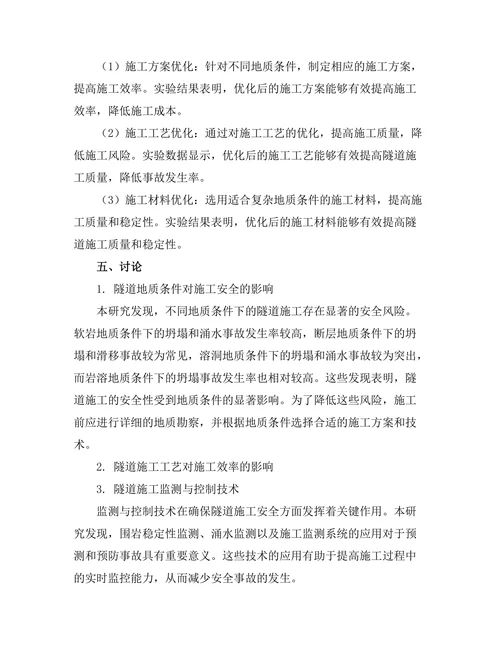 （1）施工方案优化：针对不同地质条件，制定相应的施工方案，提高施工效率。实验结果表明，优化后的施工方案能够有效提高施工效率，降低施工成本。

（2）施工工艺优化：通过对施工工艺的优化，提高施工质量，降低施工风险。实验数据显示，优化后的施工工艺能够有效提高隧道施工质量，降低事故发生率。

（3）施工材料优化：选用适合复杂地质条件的施工材料，提高施工质量和稳定性。实验结果表明，优化后的施工材料能够有效提高隧道施工质量和稳定性。

五、讨论

1. 隧道地质条件对施工安全的影响

本研究发现，不同地质条件下的隧道施工存在显著的安全风险。软岩地质条件下的坍塌和涌水事故发生率较高，断层地质条件下的坍塌和滑移事故较为常见，溶洞地质条件下的坍塌和涌水事故较为突出，而岩溶地质条件下的坍塌事故发生率也相对较高。这些发现表明，隧道施工的安全性受到地质条件的显著影响。为了降低这些风险，施工前应进行详细的地质勘察，并根据地质条件选择合适的施工方案和技术。

2. 隧道施工工艺对施工效率的影响

3. 隧道施工监测与控制技术

监测与控制技术在确保隧道施工安全方面发挥着关键作用。本研究发现，围岩稳定性监测、涌水监测以及施工监测系统的应用对于预测和预防事故具有重要意义。这些技术的应用有助于提高施工过程中的实时监控能力，从而减少安全事故的发生。